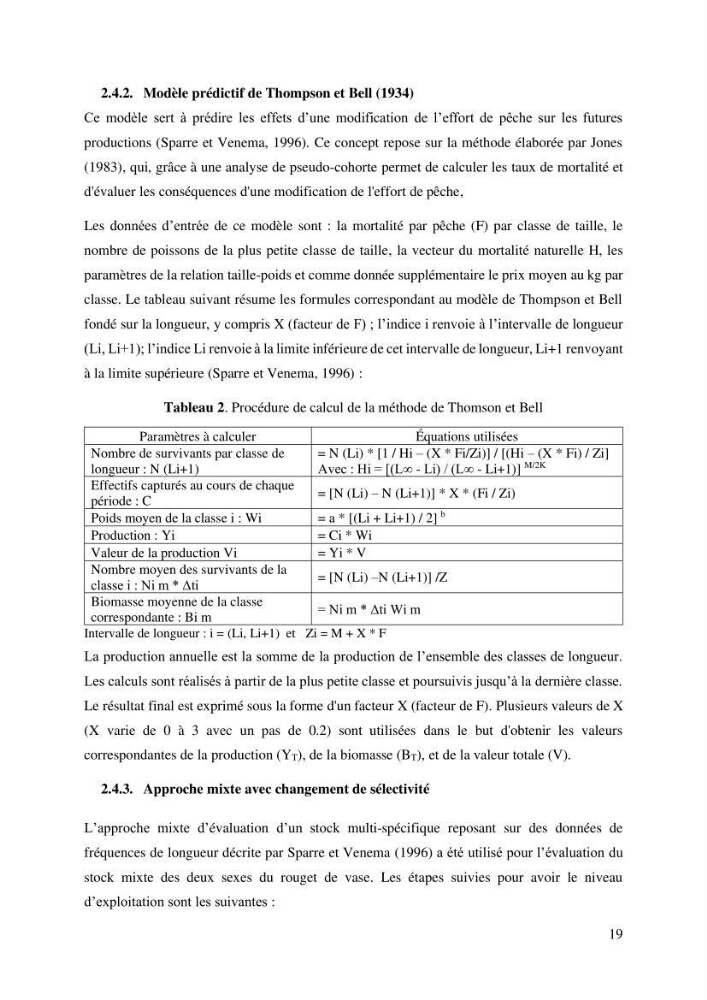 2.4.2. Modèle prédictif de Thompson et Bell (1934)

Ce modèle sert à prédire les effets d'une modification de l'effort de pêche sur les futures productions (Sparre et Venema, 1996). Ce concept repose sur la méthode élaborée par Jones (1983), qui, grâce à une analyse de pseudo-cohorte permet de calculer les taux de mortalité et d'évaluer les conséquences d'une modification de l'effort de pêche,

Les données d'entrée de ce modèle sont : la mortalité par pêche (F) par classe de taille, le nombre de poissons de la plus petite classe de taille, la vecteur du mortalité naturelle H, les paramètres de la relation taille-poids et comme donnée supplémentaire le prix moyen au kg par classe. Le tableau suivant résume les formules correspondant au modèle de Thompson et Bell fondé sur la longueur, y compris X (facteur de F) ; l'indice i renvoie à l'intervalle de longueur (Li, Li+1); l'indice Li renvoie à la limite inférieure de cet intervalle de longueur, Li+1 renvoyant à la limite supérieure (Sparre et Venema, 1996) :

Tableau 2. Procédure de calcul de la méthode de Thomson et Bell

| Paramètres à calculer | Équations utilisées |
|---|---|
| Nombre de survivants par classe de longueur : N (Li+1) | = N (Li) * [1 / Hi – (X * Fi/Zi)] / [(Hi – (X * Fi) / Zi] Avec : Hi = [(L∞ - Li) / (L∞ - Li+1)] $^{M/2K}$ |
| Effectifs capturés au cours de chaque période : C | = [N (Li) – N (Li+1)] * X * (Fi / Zi) |
| Poids moyen de la classe i : Wi | = a * [(Li + Li+1) / 2] $^{b}$ |
| Production : Yi | = Ci * Wi |
| Valeur de la production Vi | = Yi * V |
| Nombre moyen des survivants de la classe i : Ni m * Δti | = [N (Li) –N (Li+1)] /Z |
| Biomasse moyenne de la classe correspondante : Bi m | = Ni m * Δti Wi m |

Intervalle de longueur : i = (Li, Li+1) et Zi = M + X * F

La production annuelle est la somme de la production de l'ensemble des classes de longueur. Les calculs sont réalisés à partir de la plus petite classe et poursuivis jusqu'à la dernière classe. Le résultat final est exprimé sous la forme d'un facteur X (facteur de F). Plusieurs valeurs de X (X varie de 0 à 3 avec un pas de 0.2) sont utilisées dans le but d'obtenir les valeurs correspondantes de la production ($Y_T$), de la biomasse ($B_T$), et de la valeur totale (V).

2.4.3. Approche mixte avec changement de sélectivité

L'approche mixte d'évaluation d'un stock multi-spécifique reposant sur des données de fréquences de longueur décrite par Sparre et Venema (1996) a été utilisé pour l'évaluation du stock mixte des deux sexes du rouget de vase. Les étapes suivies pour avoir le niveau d'exploitation sont les suivantes :

19